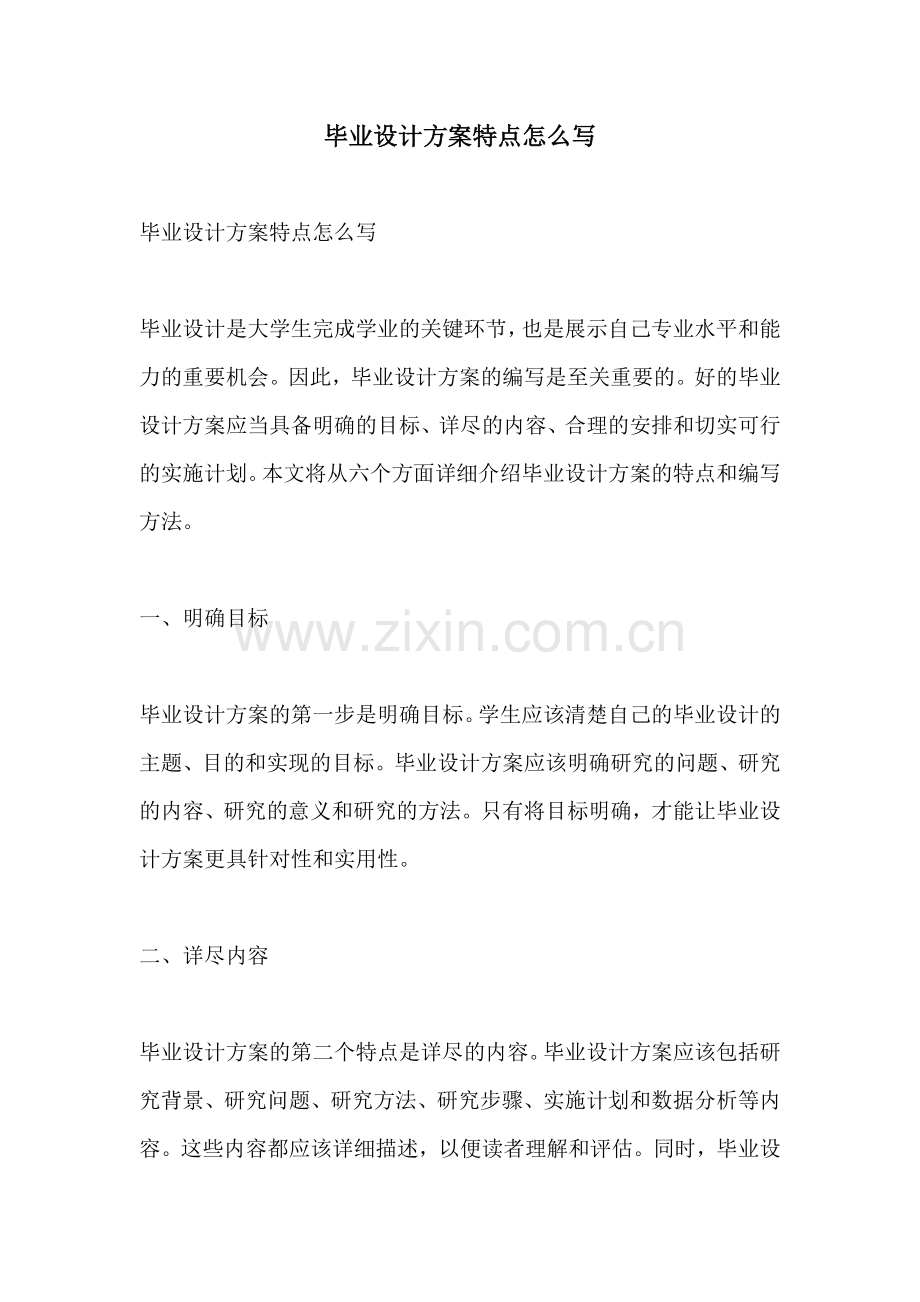 毕业设计方案特点怎么写

毕业设计方案特点怎么写

毕业设计是大学生完成学业的关键环节，也是展示自己专业水平和能力的重要机会。因此，毕业设计方案的编写是至关重要的。好的毕业设计方案应当具备明确的目标、详尽的内容、合理的安排和切实可行的实施计划。本文将从六个方面详细介绍毕业设计方案的特点和编写方法。

一、明确目标

www.zixin.com.cn

毕业设计方案的第一步是明确目标。学生应该清楚自己的毕业设计的主题、目的和实现的目标。毕业设计方案应该明确研究的问题、研究的内容、研究的意义和研究的方法。只有将目标明确，才能让毕业设计方案更具针对性和实用性。

二、详尽内容

毕业设计方案的第二个特点是详尽的内容。毕业设计方案应该包括研究背景、研究问题、研究方法、研究步骤、实施计划和数据分析等内容。这些内容都应该详细描述，以便读者理解和评估。同时，毕业设